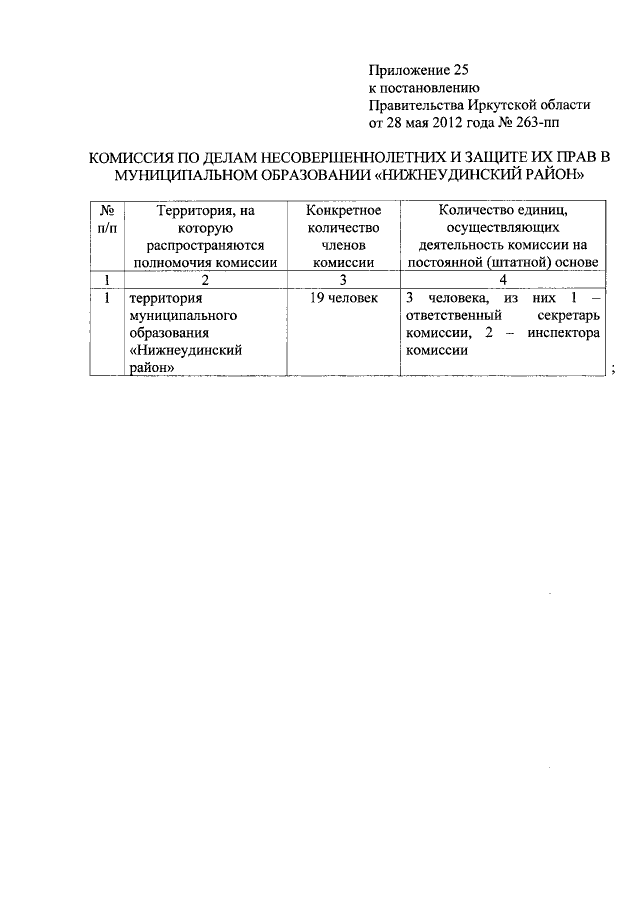 Приложение 25
к постановлению
Правительства Иркутской области
от 28 мая 2012 года № 263-пп

КОМИССИЯ ПО ДЕЛАМ НЕСОВЕРШЕННОЛЕТНИХ И ЗАЩИТЕ ИХ ПРАВ В МУНИЦИПАЛЬНОМ ОБРАЗОВАНИИ «НИЖНЕУДИНСКИЙ РАЙОН»

| № п/п | Территория, на которую распространяются полномочия комиссии | Конкретное количество членов комиссии | Количество единиц, осуществляющих деятельность комиссии на постоянной (штатной) основе |
|---|---|---|---|
| 1 | 2 | 3 | 4 |
| 1 | территория муниципального образования «Нижнеудинский район» | 19 человек | 3 человека, из них 1 – ответственный секретарь комиссии, 2 – инспектора комиссии |

;